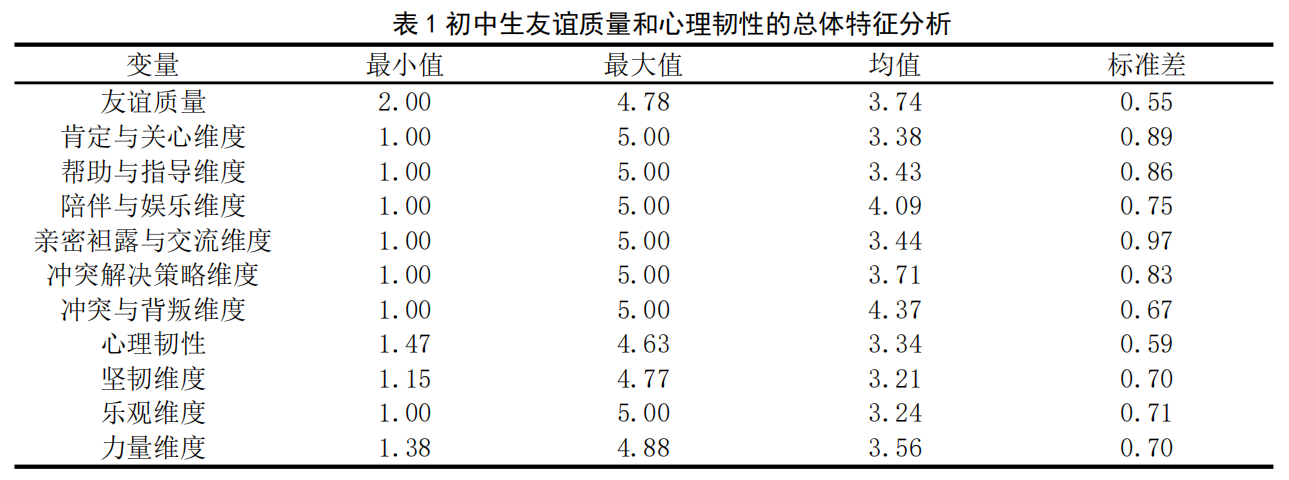 表 1 初中生友谊质量和心理韧性的总体特征分析

| 变量 | 最小值 | 最大值 | 均值 | 标准差 |
|---|---|---|---|---|
| 友谊质量 | 2.00 | 4.78 | 3.74 | 0.55 |
| 肯定与关心维度 | 1.00 | 5.00 | 3.38 | 0.89 |
| 帮助与指导维度 | 1.00 | 5.00 | 3.43 | 0.86 |
| 陪伴与娱乐维度 | 1.00 | 5.00 | 4.09 | 0.75 |
| 亲密袒露与交流维度 | 1.00 | 5.00 | 3.44 | 0.97 |
| 冲突解决策略维度 | 1.00 | 5.00 | 3.71 | 0.83 |
| 冲突与背叛维度 | 1.00 | 5.00 | 4.37 | 0.67 |
| 心理韧性 | 1.47 | 4.63 | 3.34 | 0.59 |
| 坚韧维度 | 1.15 | 4.77 | 3.21 | 0.70 |
| 乐观维度 | 1.00 | 5.00 | 3.24 | 0.71 |
| 力量维度 | 1.38 | 4.88 | 3.56 | 0.70 |